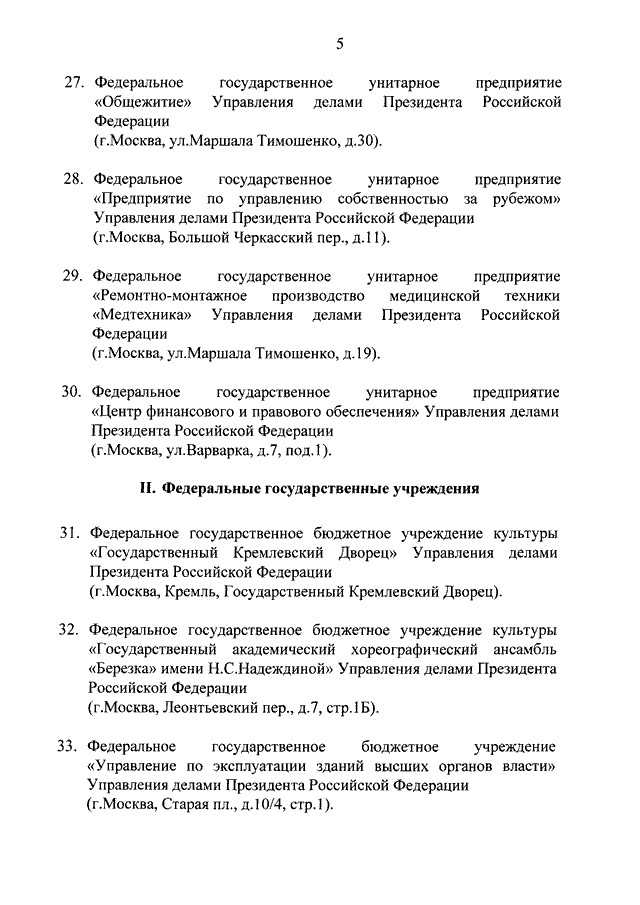 5

27. Федеральное государственное унитарное предприятие «Общежитие» Управления делами Президента Российской Федерации
(г.Москва, ул.Маршала Тимошенко, д.30).

28. Федеральное государственное унитарное предприятие «Предприятие по управлению собственностью за рубежом» Управления делами Президента Российской Федерации
(г.Москва, Большой Черкасский пер., д.11).

29. Федеральное государственное унитарное предприятие «Ремонтно-монтажное производство медицинской техники «Медтехника» Управления делами Президента Российской Федерации
(г.Москва, ул.Маршала Тимошенко, д.19).

30. Федеральное государственное унитарное предприятие «Центр финансового и правового обеспечения» Управления делами Президента Российской Федерации
(г.Москва, ул.Варварка, д.7, под.1).

II. Федеральные государственные учреждения

31. Федеральное государственное бюджетное учреждение культуры «Государственный Кремлевский Дворец» Управления делами Президента Российской Федерации
(г.Москва, Кремль, Государственный Кремлевский Дворец).

32. Федеральное государственное бюджетное учреждение культуры «Государственный академический хореографический ансамбль «Березка» имени Н.С.Надеждиной» Управления делами Президента Российской Федерации
(г.Москва, Леонтьевский пер., д.7, стр.1Б).

33. Федеральное государственное бюджетное учреждение «Управление по эксплуатации зданий высших органов власти» Управления делами Президента Российской Федерации
(г.Москва, Старая пл., д.10/4, стр.1).